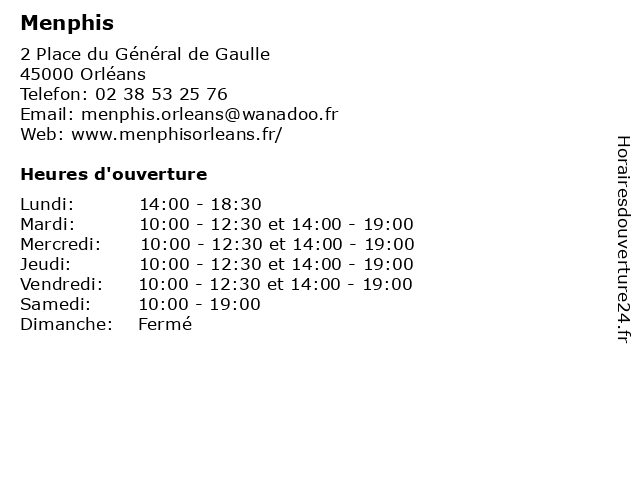 Menphis

2 Place du Général de Gaulle
45000 Orléans
Telefon: 02 38 53 25 76
Email: menphis.orleans@wanadoo.fr
Web: www.menphisorleans.fr/

Heures d'ouverture

Lundi: 14:00 - 18:30
Mardi: 10:00 - 12:30 et 14:00 - 19:00
Mercredi: 10:00 - 12:30 et 14:00 - 19:00
Jeudi: 10:00 - 12:30 et 14:00 - 19:00
Vendredi: 10:00 - 12:30 et 14:00 - 19:00
Samedi: 10:00 - 19:00
Dimanche: Fermé

Horairesdouverture24.fr